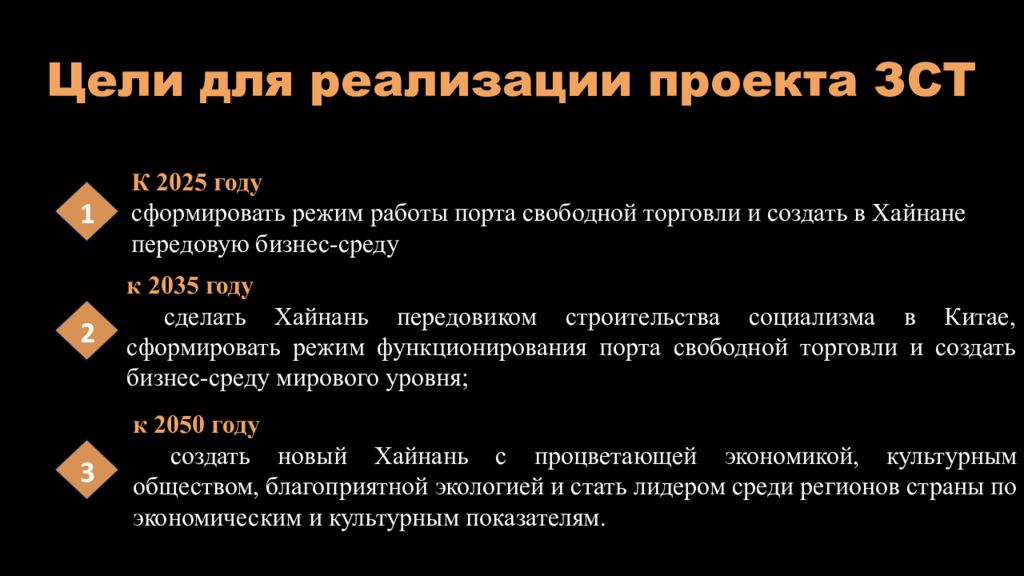 Цели для реализации проекта ЗСТ

1

К 2025 году
сформировать режим работы порта свободной торговли и создать в Хайнане передовую бизнес-среду

2

к 2035 году
сделать Хайнань передовиком строительства социализма в Китае, сформировать режим функционирования порта свободной торговли и создать бизнес-среду мирового уровня;

3

к 2050 году
создать новый Хайнань с процветающей экономикой, культурным обществом, благоприятной экологией и стать лидером среди регионов страны по экономическим и культурным показателям.